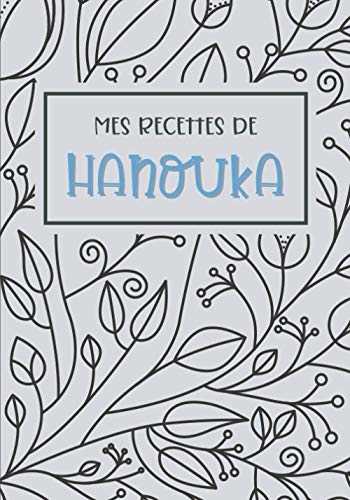 MES RECETTES DE

HANOUKA